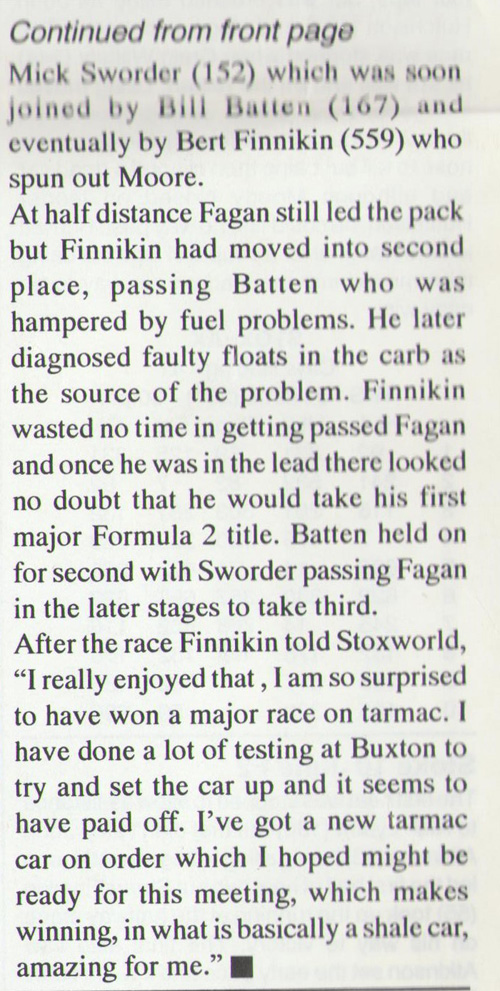 Continued from front page

Mick Sworder (152) which was soon joined by Bill Batten (167) and eventually by Bert Finnikin (559) who spun out Moore.

At half distance Fagan still led the pack but Finnikin had moved into second place, passing Batten who was hampered by fuel problems. He later diagnosed faulty floats in the carb as the source of the problem. Finnikin wasted no time in getting passed Fagan and once he was in the lead there looked no doubt that he would take his first major Formula 2 title. Batten held on for second with Sworder passing Fagan in the later stages to take third.

After the race Finnikin told Stoxworld, "I really enjoyed that , I am so surprised to have won a major race on tarmac. I have done a lot of testing at Buxton to try and set the car up and it seems to have paid off. I've got a new tarmac car on order which I hoped might be ready for this meeting, which makes winning, in what is basically a shale car, amazing for me." ■